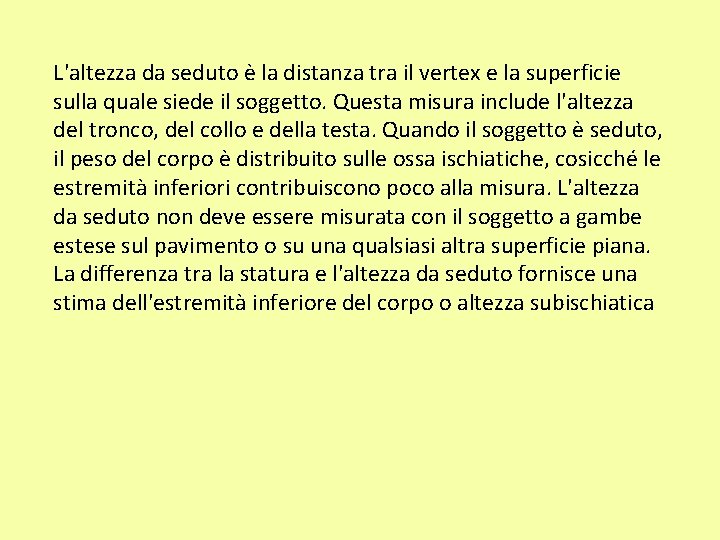 L'altezza da seduto è la distanza tra il vertex e la superficie sulla quale siede il soggetto. Questa misura include l'altezza del tronco, del collo e della testa. Quando il soggetto è seduto, il peso del corpo è distribuito sulle ossa ischiatiche, cosicché le estremità inferiori contribuiscono poco alla misura. L'altezza da seduto non deve essere misurata con il soggetto a gambe estese sul pavimento o su una qualsiasi altra superficie piana. La differenza tra la statura e l'altezza da seduto fornisce una stima dell'estremità inferiore del corpo o altezza subischiatica